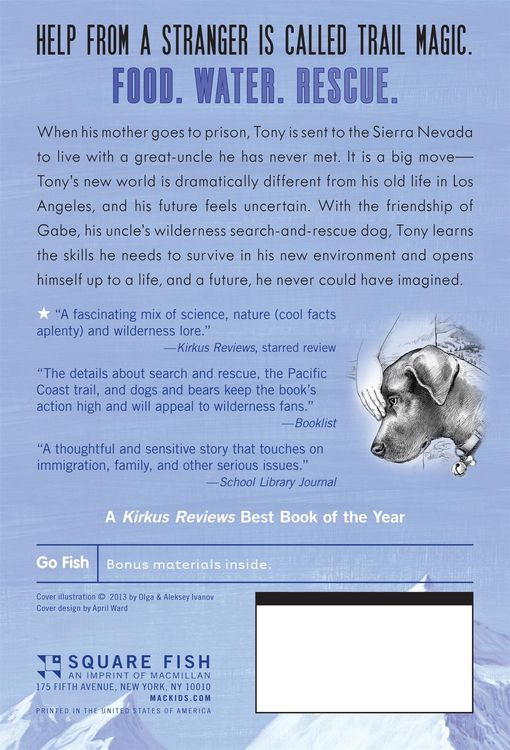 HELP FROM A STRANGER IS CALLED TRAIL MAGIC.

FOOD. WATER. RESCUE.

When his mother goes to prison, Tony is sent to the Sierra Nevada to live with a great-uncle he has never met. It is a big move—Tony's new world is dramatically different from his old life in Los Angeles, and his future feels uncertain. With the friendship of Gabe, his uncle's wilderness search-and-rescue dog, Tony learns the skills he needs to survive in his new environment and opens himself up to a life, and a future, he never could have imagined.

★ "A fascinating mix of science, nature (cool facts aplenty) and wilderness lore."
—Kirkus Reviews, starred review

"The details about search and rescue, the Pacific Coast trail, and dogs and bears keep the book's action high and will appeal to wilderness fans."
—Booklist

"A thoughtful and sensitive story that touches on immigration, family, and other serious issues."
—School Library Journal

A Kirkus Reviews Best Book of the Year

Go Fish Bonus materials inside.

Cover illustration © 2013 by Olga & Aleksey Ivanov
Cover design by April Ward

SQUARE FISH
AN IMPRINT OF MACMILLAN
175 FIFTH AVENUE, NEW YORK, NY 10010
MACKIDS.COM
PRINTED IN THE UNITED STATES OF AMERICA